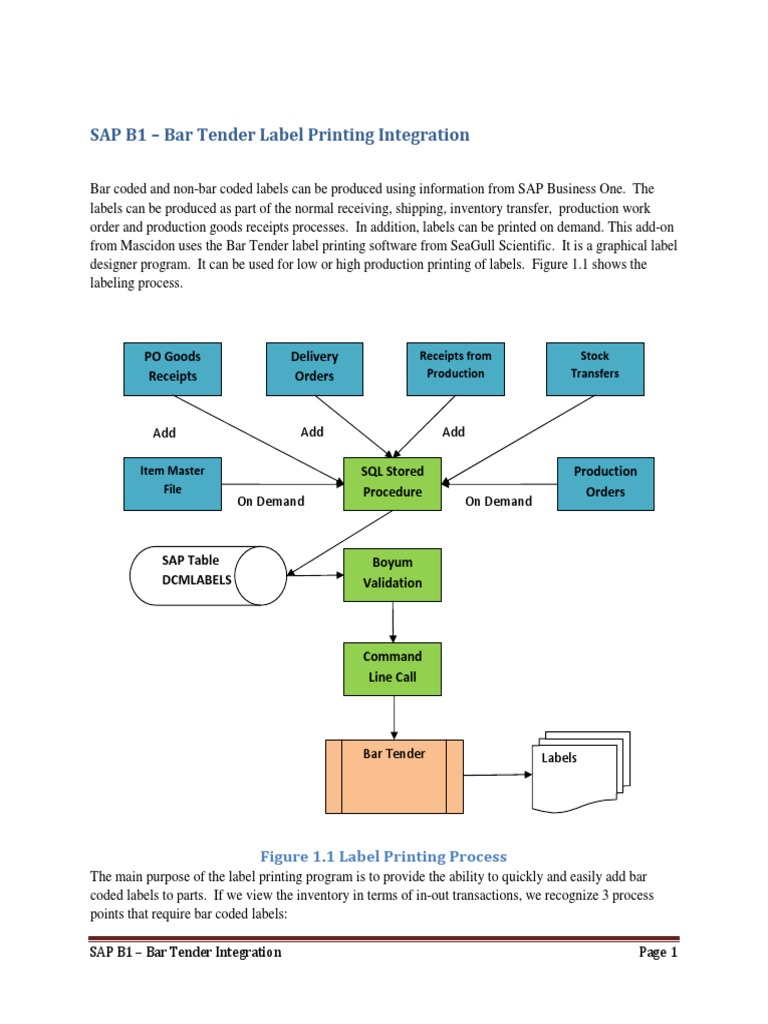 SAP B1 – Bar Tender Label Printing Integration

Bar coded and non-bar coded labels can be produced using information from SAP Business One. The labels can be produced as part of the normal receiving, shipping, inventory transfer, production work order and production goods receipts processes. In addition, labels can be printed on demand. This add-on from Mascidon uses the Bar Tender label printing software from SeaGull Scientific. It is a graphical label designer program. It can be used for low or high production printing of labels. Figure 1.1 shows the labeling process.

PO Goods Receipts

Delivery Orders

Receipts from Production

Stock Transfers

Add

Add

Add

Item Master File

On Demand

SQL Stored Procedure

On Demand

Production Orders

SAP Table DCMLABELS

Boyum Validation

Command Line Call

Bar Tender

Labels

Figure 1.1 Label Printing Process

The main purpose of the label printing program is to provide the ability to quickly and easily add bar coded labels to parts. If we view the inventory in terms of in-out transactions, we recognize 3 process points that require bar coded labels:

SAP B1 – Bar Tender Integration

Page 1